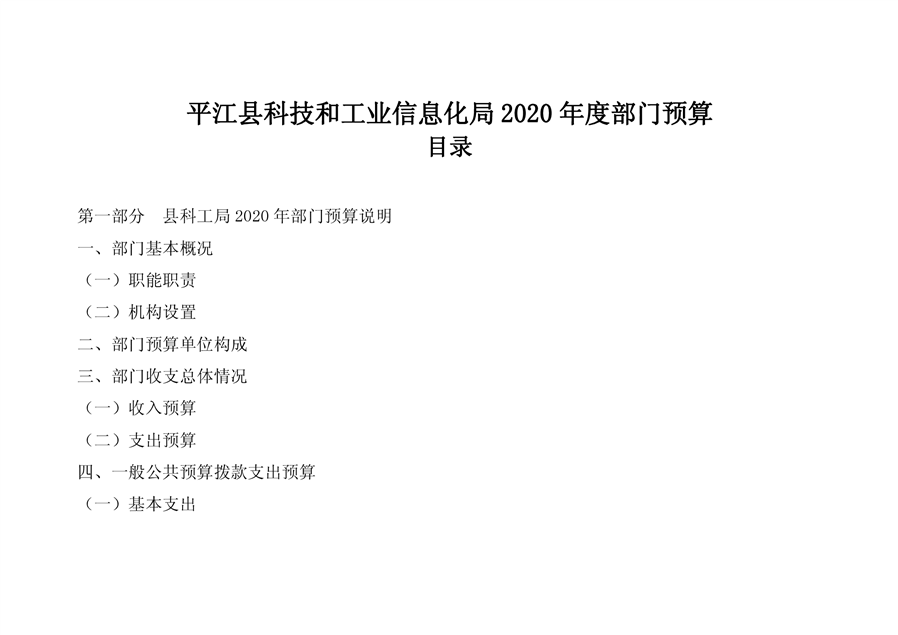 平江县科技和工业信息化局 2020 年度部门预算
目录

第一部分　县科工局 2020 年部门预算说明

一、部门基本概况

（一）职能职责

（二）机构设置

二、部门预算单位构成

三、部门收支总体情况

（一）收入预算

（二）支出预算

四、一般公共预算拨款支出预算

（一）基本支出